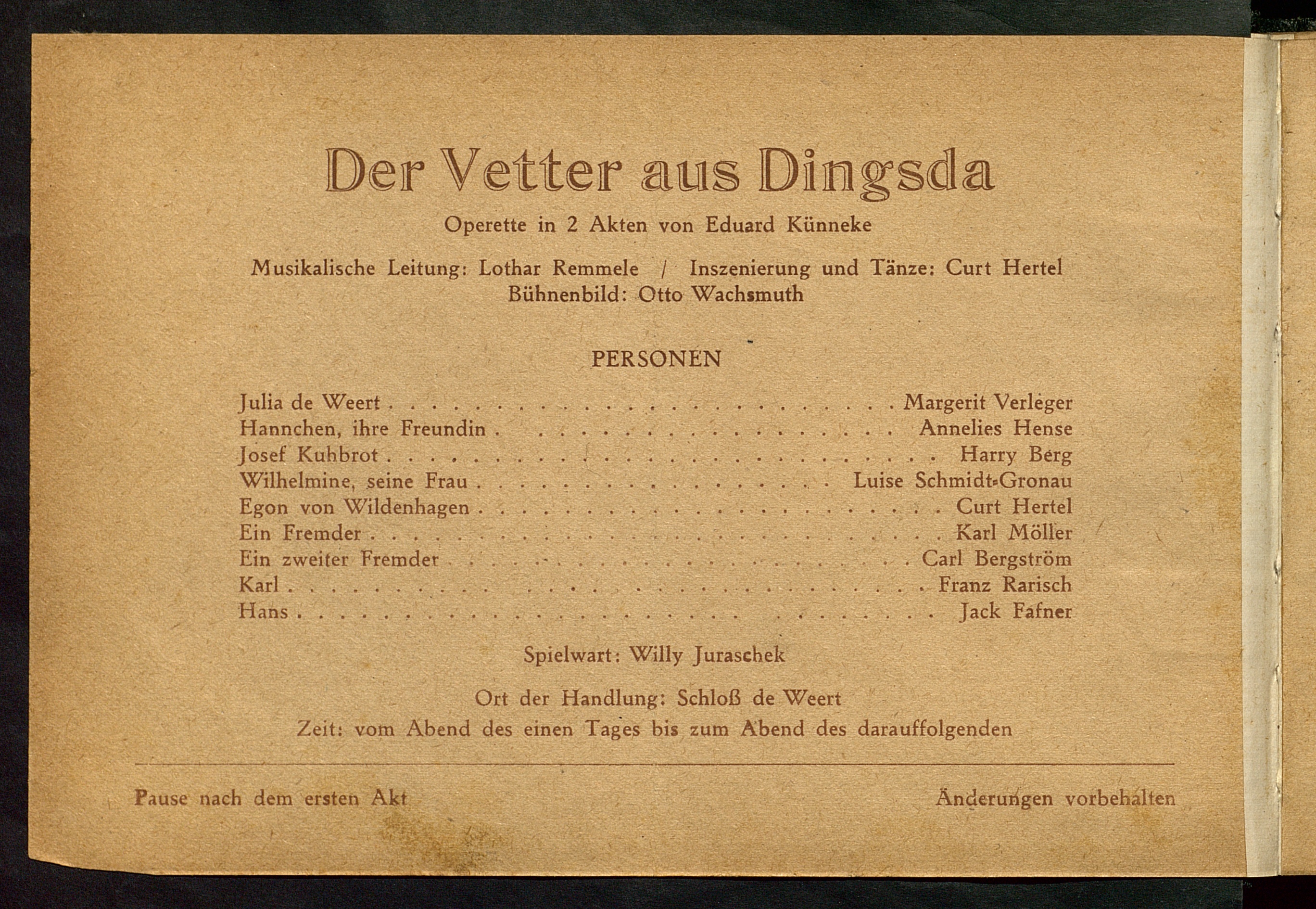 Der Vetter aus Dingsda

Operette in 2 Akten von Eduard Künneke

Musikalische Leitung: Lothar Remmele / Inszenierung und Tänze: Curt Hertel
Bühnenbild: Otto Wachsmuth

PERSONEN

Julia de Weert Margerit Verleger
Hannchen, ihre Freundin Annelies Hense
Josef Kuhbrot Harry Berg
Wilhelmine, seine Frau Luise Schmidt-Gronau
Egon von Wildenhagen Curt Hertel
Ein Fremder Karl Möller
Ein zweiter Fremder Carl Bergström
Karl Franz Rarisch
Hans Jack Fafner

Spielwart: Willy Juraschek

Ort der Handlung: Schloß de Weert
Zeit: vom Abend des einen Tages bis zum Abend des darauffolgenden

Pause nach dem ersten Akt

Änderungen vorbehalten